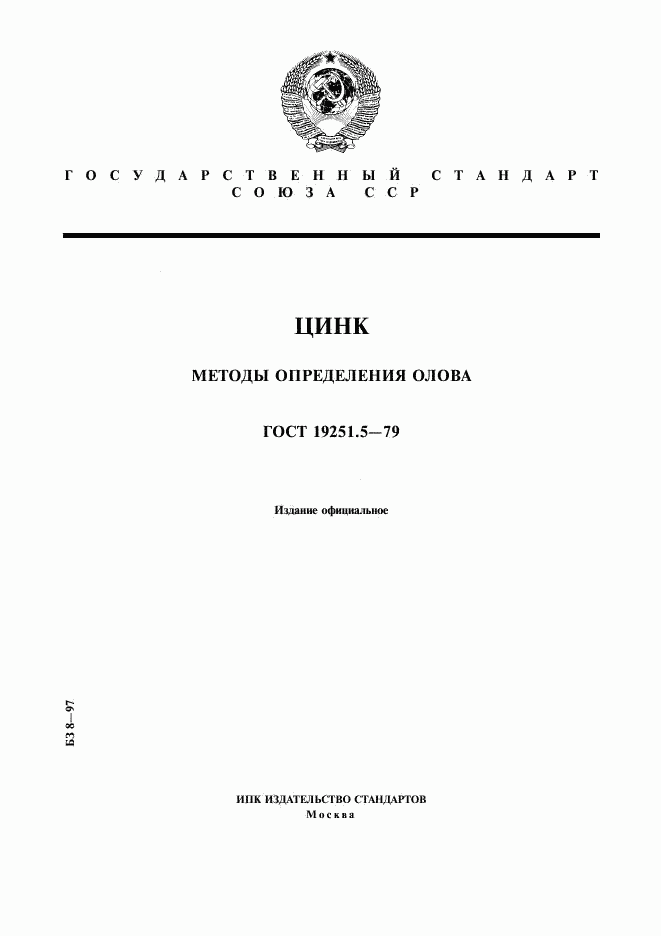 ГОСУДАРСТВЕННЫЙ СТАНДАРТ
СОЮЗА ССР

ЦИНК

МЕТОДЫ ОПРЕДЕЛЕНИЯ ОЛОВА

ГОСТ 19251.5—79

Издание официальное

БЗ 8—97

ИПК ИЗДАТЕЛЬСТВО СТАНДАРТОВ
Москва